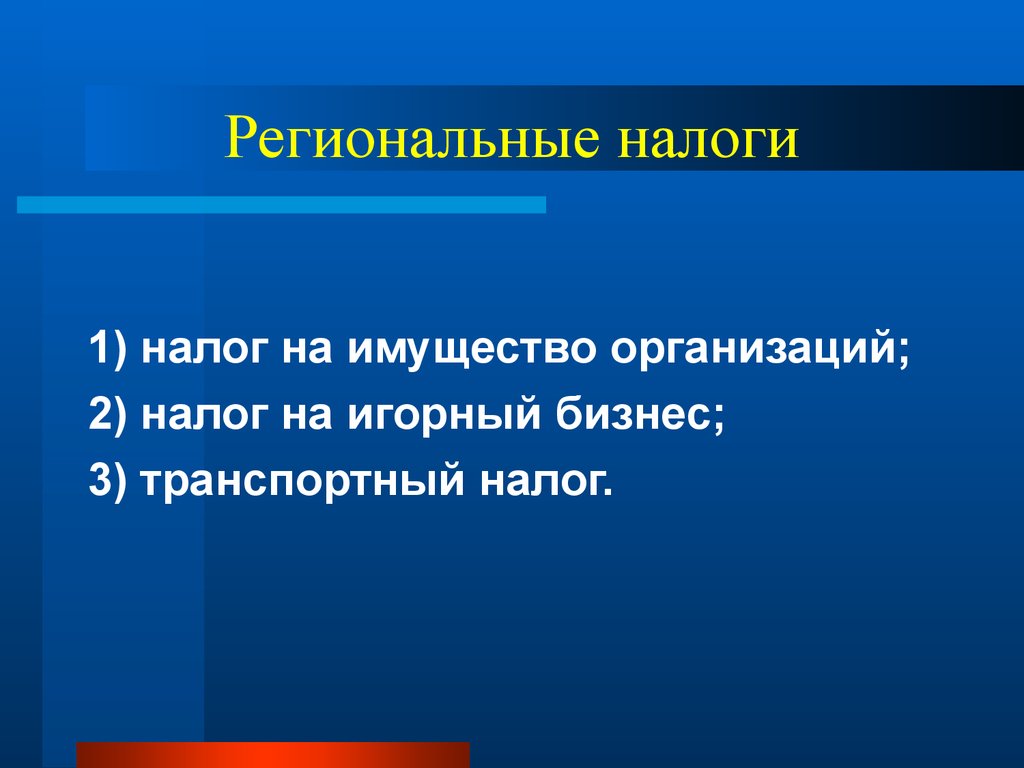 Региональные налоги

1) налог на имущество организаций;

2) налог на игорный бизнес;

3) транспортный налог.